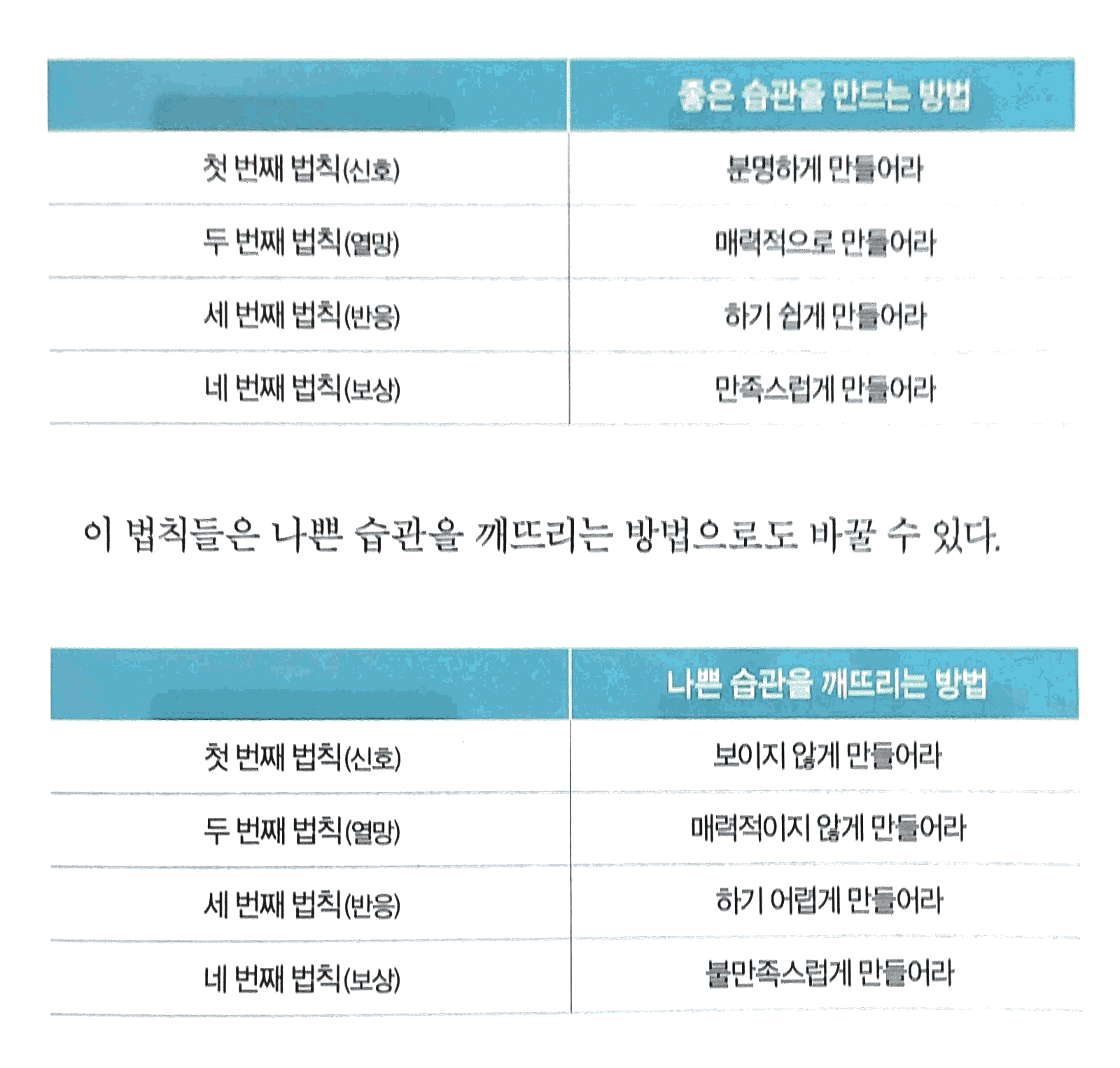 | | 좋은 습관을 만드는 방법 |
|---|---|
| 첫 번째 법칙(신호) | 분명하게 만들어라 |
| 두 번째 법칙(열망) | 매력적으로 만들어라 |
| 세 번째 법칙(반응) | 하기 쉽게 만들어라 |
| 네 번째 법칙(보상) | 만족스럽게 만들어라 |

이 법칙들은 나쁜 습관을 깨뜨리는 방법으로도 바꿀 수 있다.

| | 나쁜 습관을 깨뜨리는 방법 |
|---|---|
| 첫 번째 법칙(신호) | 보이지 않게 만들어라 |
| 두 번째 법칙(열망) | 매력적이지 않게 만들어라 |
| 세 번째 법칙(반응) | 하기 어렵게 만들어라 |
| 네 번째 법칙(보상) | 불만족스럽게 만들어라 |